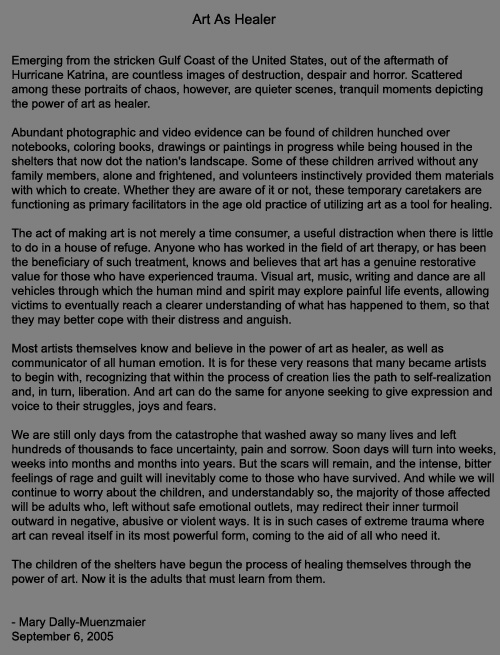 Art As Healer

Emerging from the stricken Gulf Coast of the United States, out of the aftermath of Hurricane Katrina, are countless images of destruction, despair and horror. Scattered among these portraits of chaos, however, are quieter scenes, tranquil moments depicting the power of art as healer.

Abundant photographic and video evidence can be found of children hunched over notebooks, coloring books, drawings or paintings in progress while being housed in the shelters that now dot the nation's landscape. Some of these children arrived without any family members, alone and frightened, and volunteers instinctively provided them materials with which to create. Whether they are aware of it or not, these temporary caretakers are functioning as primary facilitators in the age old practice of utilizing art as a tool for healing.

The act of making art is not merely a time consumer, a useful distraction when there is little to do in a house of refuge. Anyone who has worked in the field of art therapy, or has been the beneficiary of such treatment, knows and believes that art has a genuine restorative value for those who have experienced trauma. Visual art, music, writing and dance are all vehicles through which the human mind and spirit may explore painful life events, allowing victims to eventually reach a clearer understanding of what has happened to them, so that they may better cope with their distress and anguish.

Most artists themselves know and believe in the power of art as healer, as well as communicator of all human emotion. It is for these very reasons that many became artists to begin with, recognizing that within the process of creation lies the path to self-realization and, in turn, liberation. And art can do the same for anyone seeking to give expression and voice to their struggles, joys and fears.

We are still only days from the catastrophe that washed away so many lives and left hundreds of thousands to face uncertainty, pain and sorrow. Soon days will turn into weeks, weeks into months and months into years. But the scars will remain, and the intense, bitter feelings of rage and guilt will inevitably come to those who have survived. And while we will continue to worry about the children, and understandably so, the majority of those affected will be adults who, left without safe emotional outlets, may redirect their inner turmoil outward in negative, abusive or violent ways. It is in such cases of extreme trauma where art can reveal itself in its most powerful form, coming to the aid of all who need it.

The children of the shelters have begun the process of healing themselves through the power of art. Now it is the adults that must learn from them.

- Mary Dally-Muenzmaier
September 6, 2005